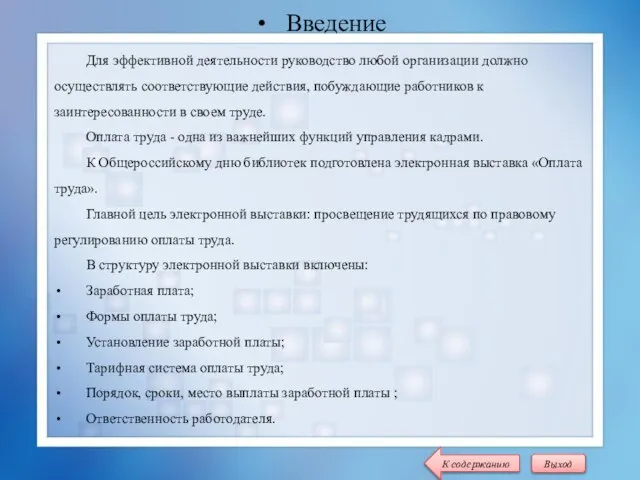 • Введение

Для эффективной деятельности руководство любой организации должно осуществлять соответствующие действия, побуждающие работников к заинтересованности в своем труде.

Оплата труда - одна из важнейших функций управления кадрами.

К Общероссийскому дню библиотек подготовлена электронная выставка «Оплата труда».

Главной цель электронной выставки: просвещение трудящихся по правовому регулированию оплаты труда.

В структуру электронной выставки включены:

• Заработная плата;
• Формы оплаты труда;
• Установление заработной платы;
• Тарифная система оплаты труда;
• Порядок, сроки, место выплаты заработной платы ;
• Ответственность работодателя.

К содержанию

Выход